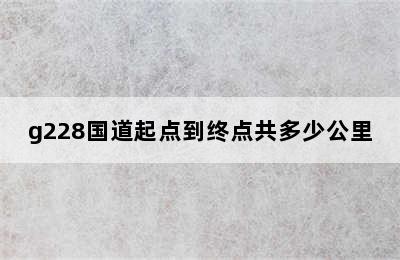 g228国道起点到终点共多少公里